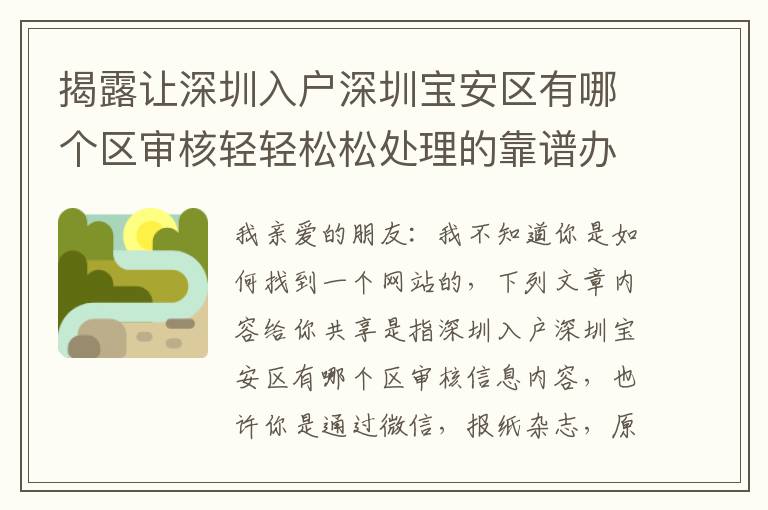 揭露让深圳入户深圳宝安区有哪个区审核轻轻松松处理的靠谱办

我亲爱的朋友：我不知道你是如何找到一个网站的，下列文章内容给你共享是指深圳入户深圳宝安区有哪个区审核信息内容，也许你是通过微信，报纸杂志，原